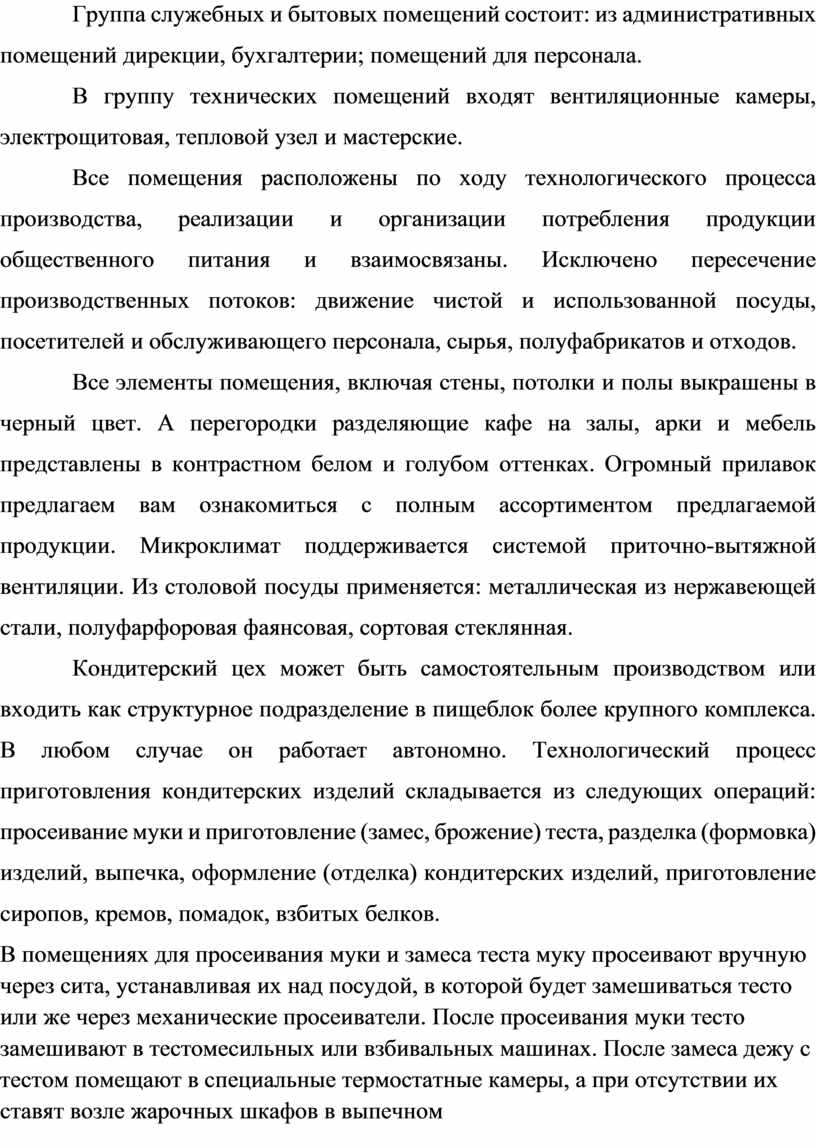 Группа служебных и бытовых помещений состоит: из административных помещений дирекции, бухгалтерии; помещений для персонала.

В группу технических помещений входят вентиляционные камеры, электрощитовая, тепловой узел и мастерские.

Все помещения расположены по ходу технологического процесса производства, реализации и организации потребления продукции общественного питания и взаимосвязаны. Исключено пересечение производственных потоков: движение чистой и использованной посуды, посетителей и обслуживающего персонала, сырья, полуфабрикатов и отходов.

Все элементы помещения, включая стены, потолки и полы выкрашены в черный цвет. А перегородки разделяющие кафе на залы, арки и мебель представлены в контрастном белом и голубом оттенках. Огромный прилавок предлагаем вам ознакомиться с полным ассортиментом предлагаемой продукции. Микроклимат поддерживается системой приточно-вытяжной вентиляции. Из столовой посуды применяется: металлическая из нержавеющей стали, полуфарфоровая фаянсовая, сортовая стеклянная.

Кондитерский цех может быть самостоятельным производством или входить как структурное подразделение в пищеблок более крупного комплекса. В любом случае он работает автономно. Технологический процесс приготовления кондитерских изделий складывается из следующих операций: просеивание муки и приготовление (замес, брожение) теста, разделка (формовка) изделий, выпечка, оформление (отделка) кондитерских изделий, приготовление сиропов, кремов, помадок, взбитых белков.

В помещениях для просеивания муки и замеса теста муку просеивают вручную через сита, устанавливая их над посудой, в которой будет замешиваться тесто или же через механические просеиватели. После просеивания муки тесто замешивают в тестомесильных или взбивальных машинах. После замеса дежу с тестом помещают в специальные термостатные камеры, а при отсутствии их ставят возле жарочных шкафов в выпечном